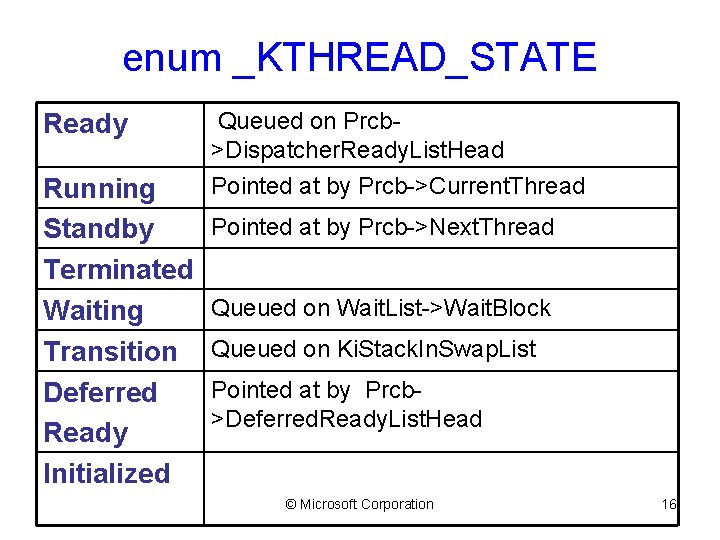 enum _KTHREAD_STATE

| | |
|---|---|
| Ready | Queued on Prcb->DispatcherReadyListHead |
| Running | Pointed at by Prcb->CurrentThread |
| Standby | Pointed at by Prcb->NextThread |
| Terminated | |
| Waiting | Queued on WaitList->WaitBlock |
| Transition | Queued on KiStackInSwapList |
| Deferred Ready | Pointed at by Prcb->DeferredReadyListHead |
| Initialized | |

© Microsoft Corporation

16